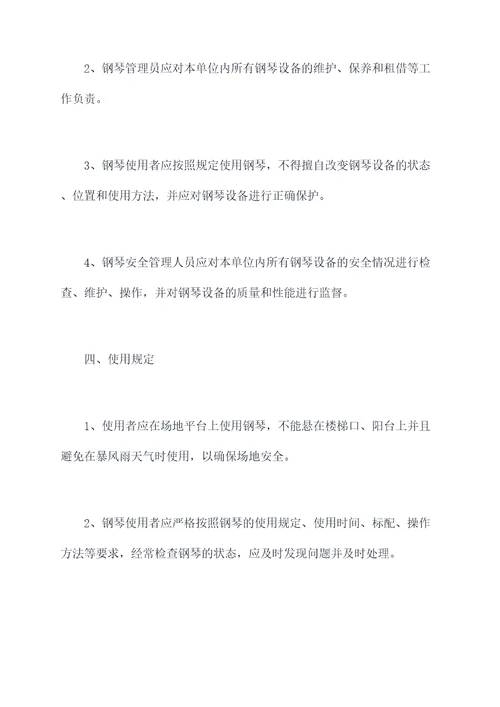 2、钢琴管理员应对本单位内所有钢琴设备的维护、保养和租借等工作负责。

3、钢琴使用者应按照规定使用钢琴，不得擅自改变钢琴设备的状态、位置和使用方法，并应对钢琴设备进行正确保护。

4、钢琴安全管理人员应对本单位内所有钢琴设备的安全情况进行检查、维护、操作，并对钢琴设备的质量和性能进行监督。

四、使用规定

1、使用者应在场地平台上使用钢琴，不能悬在楼梯口、阳台上并且避免在暴风雨天气时使用，以确保场地安全。

2、钢琴使用者应严格按照钢琴的使用规定、使用时间、标配、操作方法等要求，经常检查钢琴的状态，应及时发现问题并及时处理。